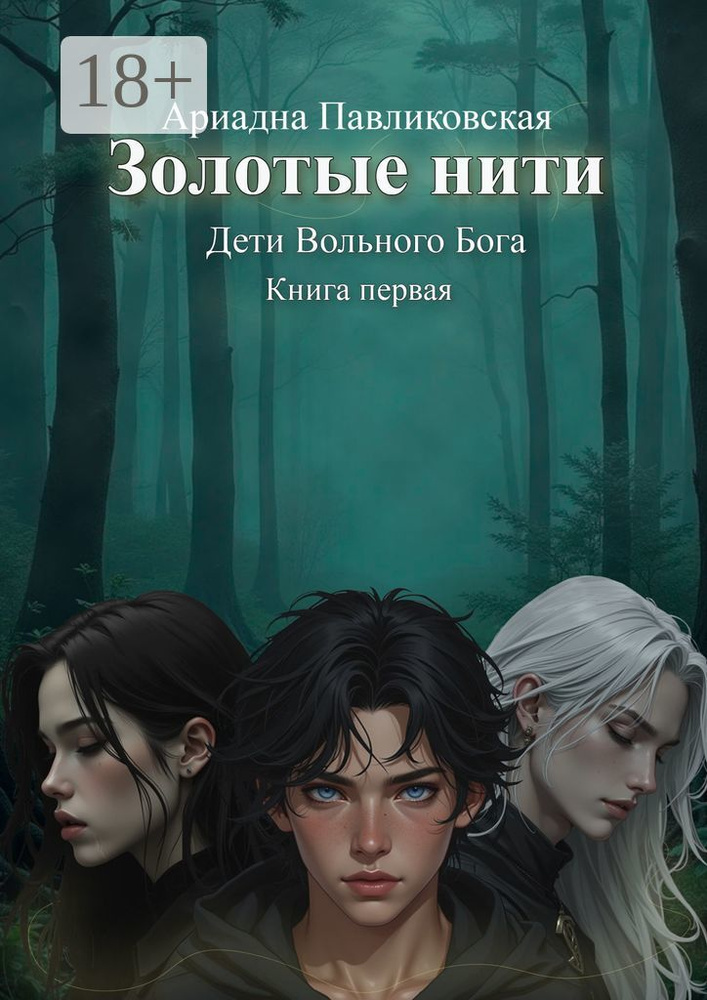 18+

Ариадна Павликовская

Золотые нити

Дети Вольного Бога

Книга первая